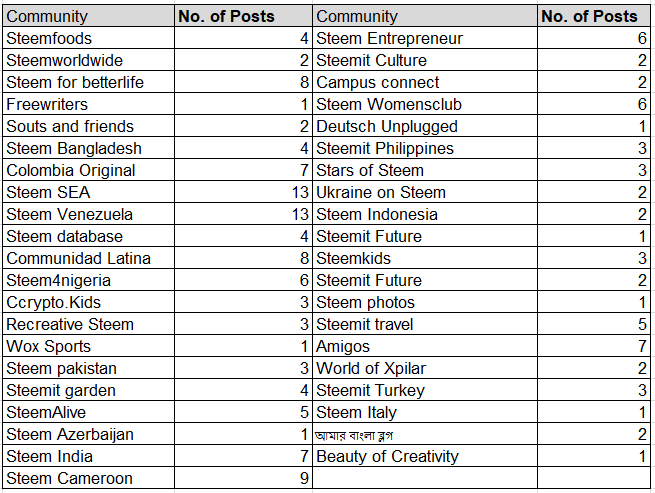 | Community | No. of Posts | Community | No. of Posts |
|---|---|---|---|
| Steemfoods | 4 | Steem Entrepreneur | 6 |
| Steemworldwide | 2 | Steemit Culture | 2 |
| Steem for betterlife | 8 | Campus connect | 2 |
| Freewriters | 1 | Steem Womensclub | 6 |
| Souts and friends | 2 | Deutsch Unplugged | 1 |
| Steem Bangladesh | 4 | Steemit Philippines | 3 |
| Colombia Original | 7 | Stars of Steem | 3 |
| Steem SEA | 13 | Ukraine on Steem | 2 |
| Steem Venezuela | 13 | Steem Indonesia | 2 |
| Steem database | 4 | Steemit Future | 1 |
| Communidad Latina | 8 | Steemkids | 3 |
| Steem4nigeria | 6 | Steemit Future | 2 |
| Ccrypto.Kids | 3 | Steem photos | 1 |
| Recreative Steem | 3 | Steemit travel | 5 |
| Wox Sports | 1 | Amigos | 7 |
| Steem pakistan | 3 | World of Xpilar | 2 |
| Steemit garden | 4 | Steemit Turkey | 3 |
| SteemAlive | 5 | Steem Italy | 1 |
| Steem Azerbaijan | 1 | আমার বাংলা ব্লগ | 2 |
| Steem India | 7 | Beauty of Creativity | 1 |
| Steem Cameroon | 9 | | |